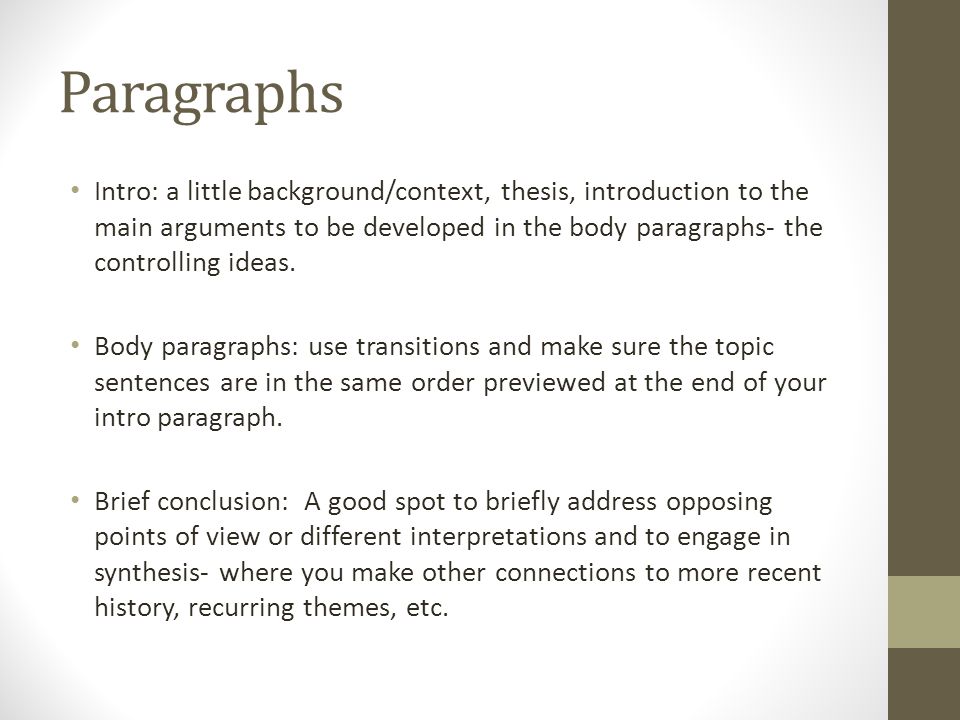 Paragraphs

• Intro: a little background/context, thesis, introduction to the main arguments to be developed in the body paragraphs- the controlling ideas.

• Body paragraphs: use transitions and make sure the topic sentences are in the same order previewed at the end of your intro paragraph.

• Brief conclusion: A good spot to briefly address opposing points of view or different interpretations and to engage in synthesis- where you make other connections to more recent history, recurring themes, etc.